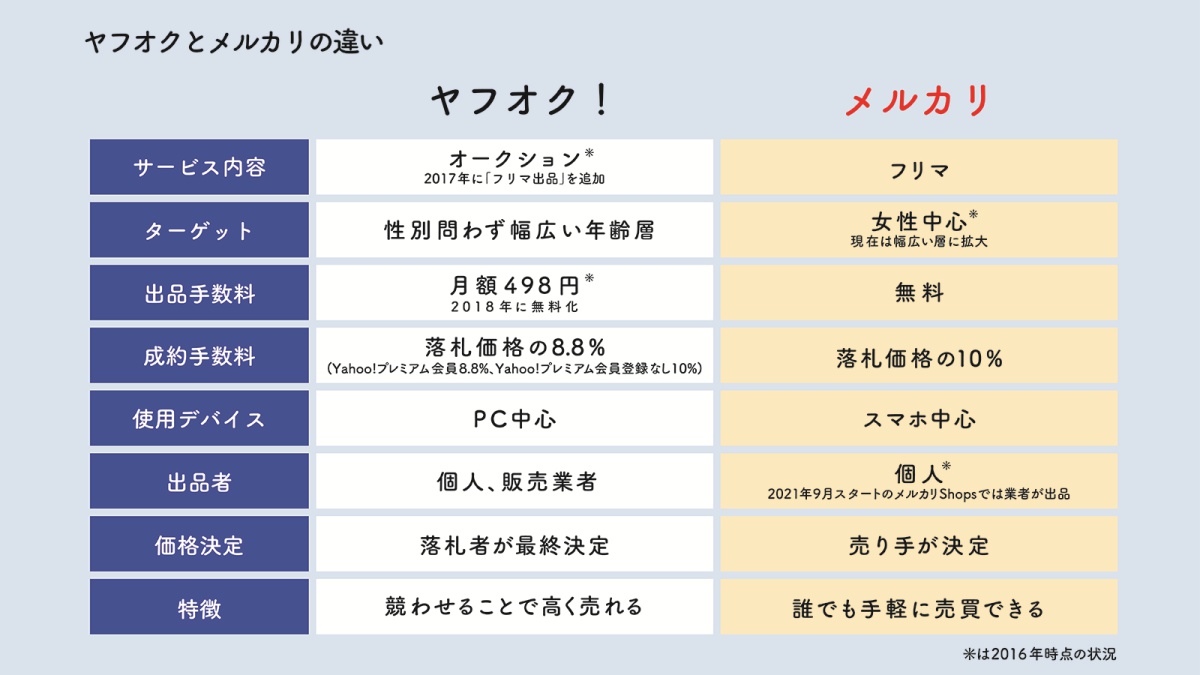 ヤフオクとメルカリの違い

| | ヤフオク! | メルカリ |
|---|---|---|
| サービス内容 | オークション※ 2017年に「フリマ出品」を追加 | フリマ |
| ターゲット | 性別問わず幅広い年齢層 | 女性中心※ 現在は幅広い層に拡大 |
| 出品手数料 | 月額498円※ 2018年に無料化 | 無料 |
| 成約手数料 | 落札価格の8.8% (Yahoo!プレミアム会員8.8%、Yahoo!プレミアム会員登録なし10%) | 落札価格の10% |
| 使用デバイス | PC中心 | スマホ中心 |
| 出品者 | 個人、販売業者 | 個人※ 2021年9月スタートのメルカリShopsでは業者が出品 |
| 価格決定 | 落札者が最終決定 | 売り手が決定 |
| 特徴 | 競わせることで高く売れる | 誰でも手軽に売買できる |

※は2016年時点の状況